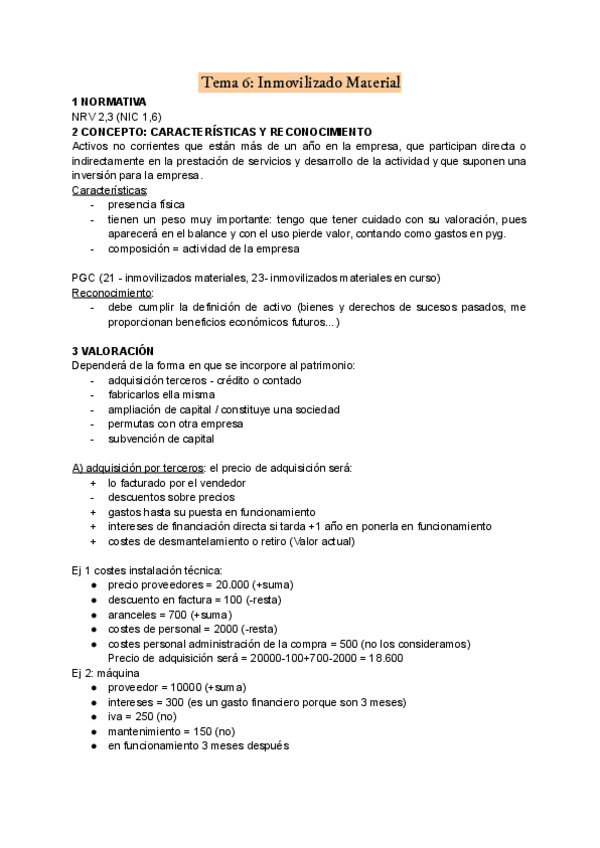 Tema 6: Inmovilizado Material

1 NORMATIVA
NRV 2,3 (NIC 1,6)
2 CONCEPTO: CARACTERÍSTICAS Y RECONOCIMIENTO
Activos no corrientes que están más de un año en la empresa, que participan directa o indirectamente en la prestación de servicios y desarrollo de la actividad y que suponen una inversión para la empresa.
Características:
- presencia física
- tienen un peso muy importante: tengo que tener cuidado con su valoración, pues aparecerá en el balance y con el uso pierde valor, contando como gastos en pyg.
- composición = actividad de la empresa

PGC (21 - inmovilizados materiales, 23- inmovilizados materiales en curso)
Reconocimiento:
- debe cumplir la definición de activo (bienes y derechos de sucesos pasados, me proporcionan beneficios económicos futuros...)

3 VALORACIÓN
Dependerá de la forma en que se incorpore al patrimonio:
- adquisición terceros - crédito o contado
- fabricarlos ella misma
- ampliación de capital / constituye una sociedad
- permutas con otra empresa
- subvención de capital

A) adquisición por terceros: el precio de adquisición será:
+ lo facturado por el vendedor
- descuentos sobre precios
+ gastos hasta su puesta en funcionamiento
+ intereses de financiación directa si tarda +1 año en ponerla en funcionamiento
+ costes de desmantelamiento o retiro (Valor actual)

Ej 1 costes instalación técnica:
● precio proveedores = 20.000 (+suma)
● descuento en factura = 100 (-resta)
● aranceles = 700 (+suma)
● costes de personal = 2000 (-resta)
● costes personal administración de la compra = 500 (no los consideramos)
Precio de adquisición será = 20000-100+700-2000 = 18.600
Ej 2: máquina
● proveedor = 10000 (+suma)
● intereses = 300 (es un gasto financiero porque son 3 meses)
● iva = 250 (no)
● mantenimiento = 150 (no)
● en funcionamiento 3 meses después